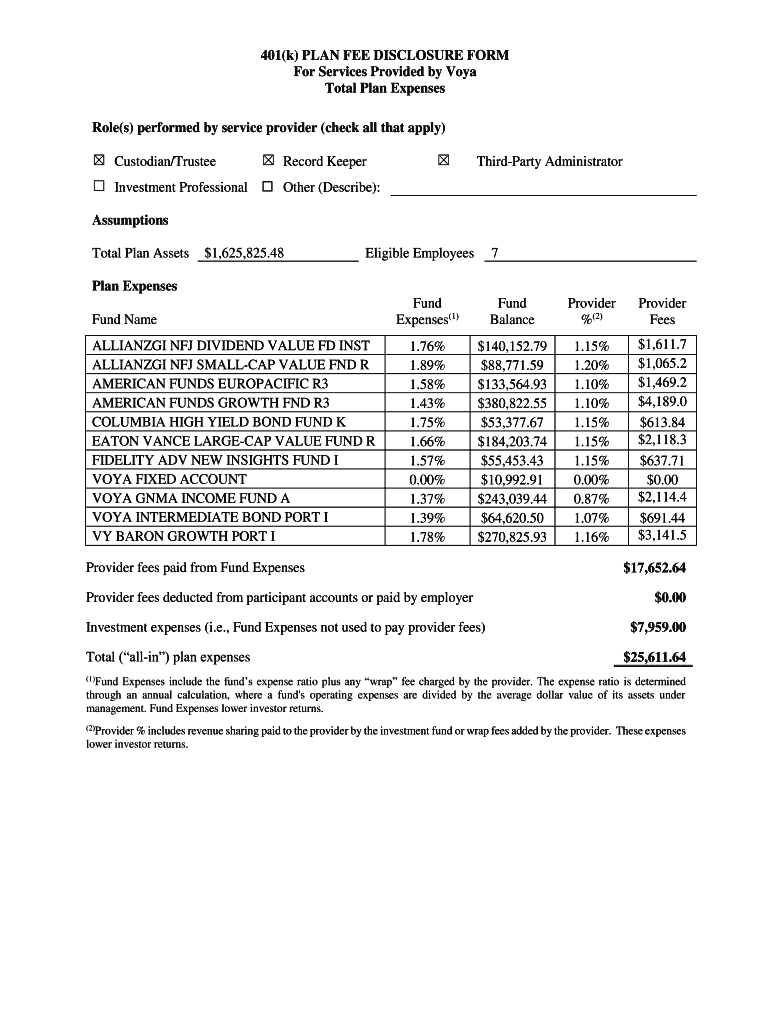 401(k) PLAN FEE DISCLOSURE FORM
For Services Provided by Voya
Total Plan Expenses

Role(s) performed by service provider (check all that apply)

☒ Custodian/Trustee ☒ Record Keeper ☒ Third-Party Administrator

☐ Investment Professional ☐ Other (Describe):

Assumptions

Total Plan Assets $1,625,825.48 Eligible Employees 7

Plan Expenses

| Fund Name | Fund Expenses$^{(1)}$ | Fund Balance | Provider %$^{(2)}$ | Provider Fees |
|---|---|---|---|---|
| ALLIANZGI NFJ DIVIDEND VALUE FD INST | 1.76% | $140,152.79 | 1.15% | $1,611.7 |
| ALLIANZGI NFJ SMALL-CAP VALUE FND R | 1.89% | $88,771.59 | 1.20% | $1,065.2 |
| AMERICAN FUNDS EUROPACIFIC R3 | 1.58% | $133,564.93 | 1.10% | $1,469.2 |
| AMERICAN FUNDS GROWTH FND R3 | 1.43% | $380,822.55 | 1.10% | $4,189.0 |
| COLUMBIA HIGH YIELD BOND FUND K | 1.75% | $53,377.67 | 1.15% | $613.84 |
| EATON VANCE LARGE-CAP VALUE FUND R | 1.66% | $184,203.74 | 1.15% | $2,118.3 |
| FIDELITY ADV NEW INSIGHTS FUND I | 1.57% | $55,453.43 | 1.15% | $637.71 |
| VOYA FIXED ACCOUNT | 0.00% | $10,992.91 | 0.00% | $0.00 |
| VOYA GNMA INCOME FUND A | 1.37% | $243,039.44 | 0.87% | $2,114.4 |
| VOYA INTERMEDIATE BOND PORT I | 1.39% | $64,620.50 | 1.07% | $691.44 |
| VY BARON GROWTH PORT I | 1.78% | $270,825.93 | 1.16% | $3,141.5 |

Provider fees paid from Fund Expenses $17,652.64

Provider fees deducted from participant accounts or paid by employer $0.00

Investment expenses (i.e., Fund Expenses not used to pay provider fees) $7,959.00

Total ("all-in") plan expenses $25,611.64

$^{(1)}$Fund Expenses include the fund's expense ratio plus any "wrap" fee charged by the provider. The expense ratio is determined through an annual calculation, where a fund's operating expenses are divided by the average dollar value of its assets under management. Fund Expenses lower investor returns.

$^{(2)}$Provider % includes revenue sharing paid to the provider by the investment fund or wrap fees added by the provider. These expenses lower investor returns.